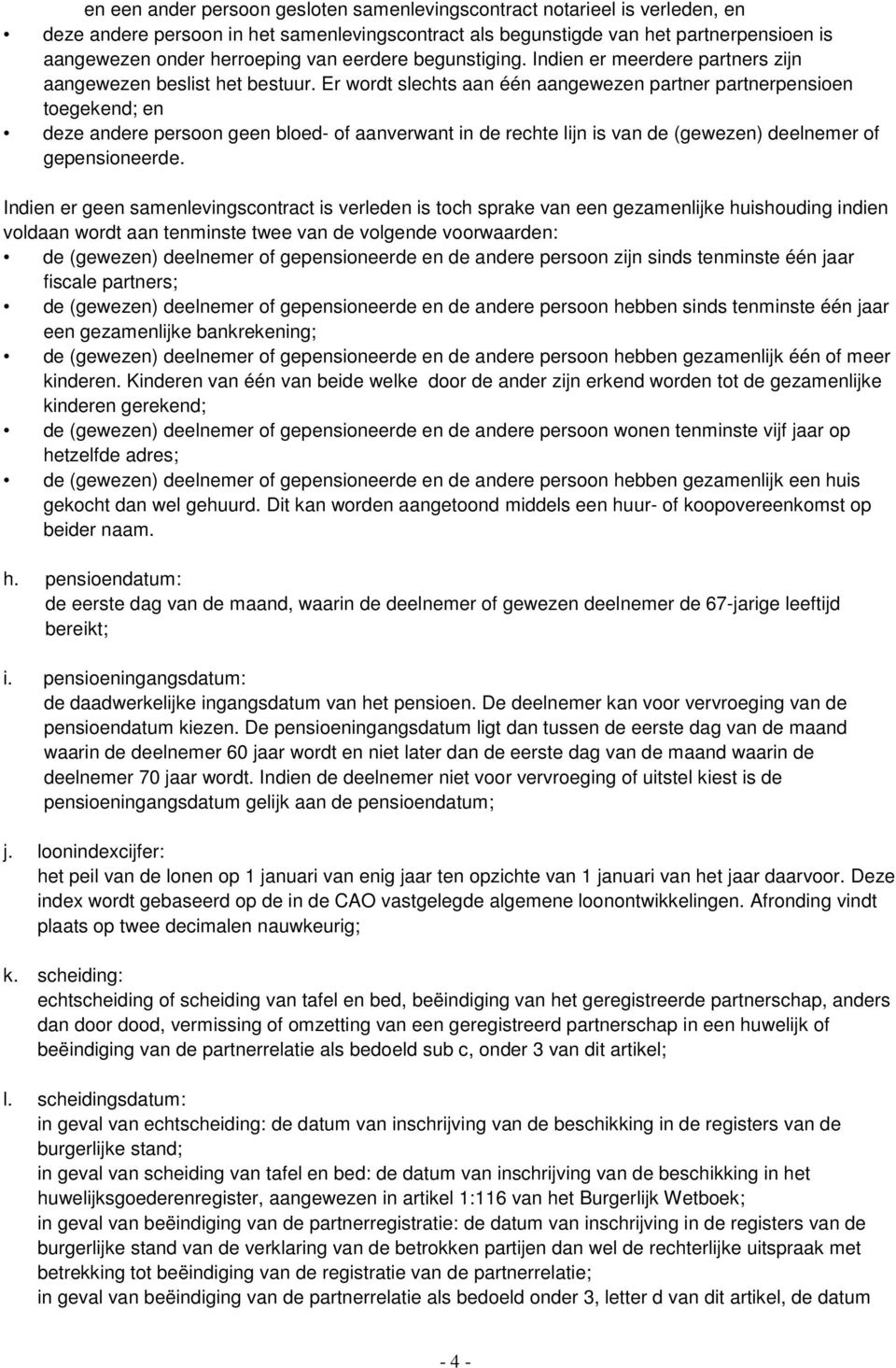 en een ander persoon gesloten samenlevingscontract notarieel is verleden, en

• deze andere persoon in het samenlevingscontract als begunstigde van het partnerpensioen is aangewezen onder herroeping van eerdere begunstiging. Indien er meerdere partners zijn aangewezen beslist het bestuur. Er wordt slechts aan één aangewezen partner partnerpensioen toegekend; en

• deze andere persoon geen bloed- of aanverwant in de rechte lijn is van de (gewezen) deelnemer of gepensioneerde.

Indien er geen samenlevingscontract is verleden is toch sprake van een gezamenlijke huishouding indien voldaan wordt aan tenminste twee van de volgende voorwaarden:

• de (gewezen) deelnemer of gepensioneerde en de andere persoon zijn sinds tenminste één jaar fiscale partners;

• de (gewezen) deelnemer of gepensioneerde en de andere persoon hebben sinds tenminste één jaar een gezamenlijke bankrekening;

• de (gewezen) deelnemer of gepensioneerde en de andere persoon hebben gezamenlijk één of meer kinderen. Kinderen van één van beide welke door de ander zijn erkend worden tot de gezamenlijke kinderen gerekend;

• de (gewezen) deelnemer of gepensioneerde en de andere persoon wonen tenminste vijf jaar op hetzelfde adres;

• de (gewezen) deelnemer of gepensioneerde en de andere persoon hebben gezamenlijk een huis gekocht dan wel gehuurd. Dit kan worden aangetoond middels een huur- of koopovereenkomst op beider naam.

h. pensioendatum:
de eerste dag van de maand, waarin de deelnemer of gewezen deelnemer de 67-jarige leeftijd bereikt;

i. pensioeningangsdatum:
de daadwerkelijke ingangsdatum van het pensioen. De deelnemer kan voor vervroeging van de pensioendatum kiezen. De pensioeningangsdatum ligt dan tussen de eerste dag van de maand waarin de deelnemer 60 jaar wordt en niet later dan de eerste dag van de maand waarin de deelnemer 70 jaar wordt. Indien de deelnemer niet voor vervroeging of uitstel kiest is de pensioeningangsdatum gelijk aan de pensioendatum;

j. loonindexcijfer:
het peil van de lonen op 1 januari van enig jaar ten opzichte van 1 januari van het jaar daarvoor. Deze index wordt gebaseerd op de in de CAO vastgelegde algemene loonontwikkelingen. Afronding vindt plaats op twee decimalen nauwkeurig;

k. scheiding:
echtscheiding of scheiding van tafel en bed, beëindiging van het geregistreerde partnerschap, anders dan door dood, vermissing of omzetting van een geregistreerd partnerschap in een huwelijk of beëindiging van de partnerrelatie als bedoeld sub c, onder 3 van dit artikel;

l. scheidingsdatum:
in geval van echtscheiding: de datum van inschrijving van de beschikking in de registers van de burgerlijke stand;
in geval van scheiding van tafel en bed: de datum van inschrijving van de beschikking in het huwelijksgoederenregister, aangewezen in artikel 1:116 van het Burgerlijk Wetboek;
in geval van beëindiging van de partnerregistratie: de datum van inschrijving in de registers van de burgerlijke stand van de verklaring van de betrokken partijen dan wel de rechterlijke uitspraak met betrekking tot beëindiging van de registratie van de partnerrelatie;
in geval van beëindiging van de partnerrelatie als bedoeld onder 3, letter d van dit artikel, de datum

- 4 -